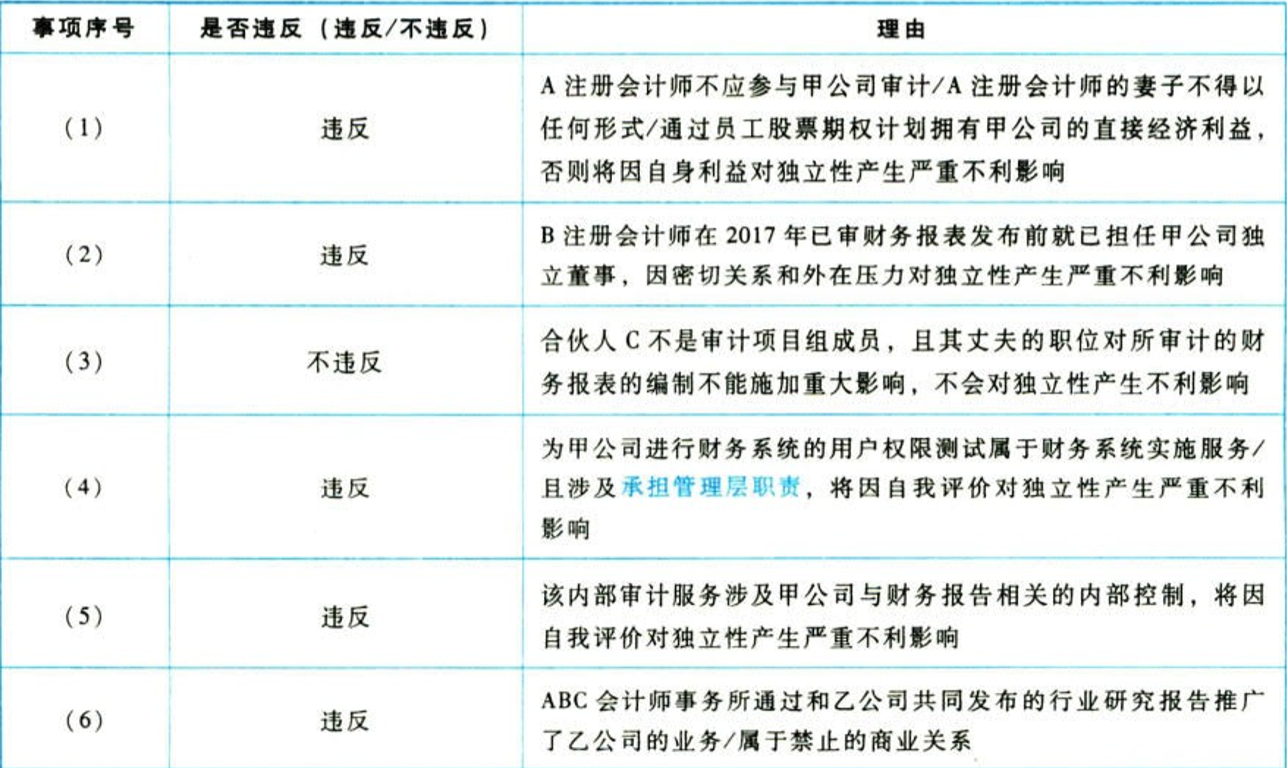 | 事项序号 | 是否违反（违反/不违反） | 理由 |
|---|---|---|
| (1) | 违反 | A注册会计师不应参与甲公司审计/A注册会计师的妻子不得以任何形式/通过员工股票期权计划拥有甲公司的直接经济利益，否则将因自身利益对独立性产生严重不利影响 |
| (2) | 违反 | B注册会计师在2017年已审财务报表发布前就已担任甲公司独立董事，因密切关系和外在压力对独立性产生严重不利影响 |
| (3) | 不违反 | 合伙人C不是审计项目组成员，且其丈夫的职位对所审计的财务报表的编制不能施加重大影响，不会对独立性产生不利影响 |
| (4) | 违反 | 为甲公司进行财务系统的用户权限测试属于财务系统实施服务/且涉及承担管理层职责，将因自我评价对独立性产生严重不利影响 |
| (5) | 违反 | 该内部审计服务涉及甲公司与财务报告相关的内部控制，将因自我评价对独立性产生严重不利影响 |
| (6) | 违反 | ABC会计师事务所通过和乙公司共同发布的行业研究报告推广了乙公司的业务/属于禁止的商业关系 |